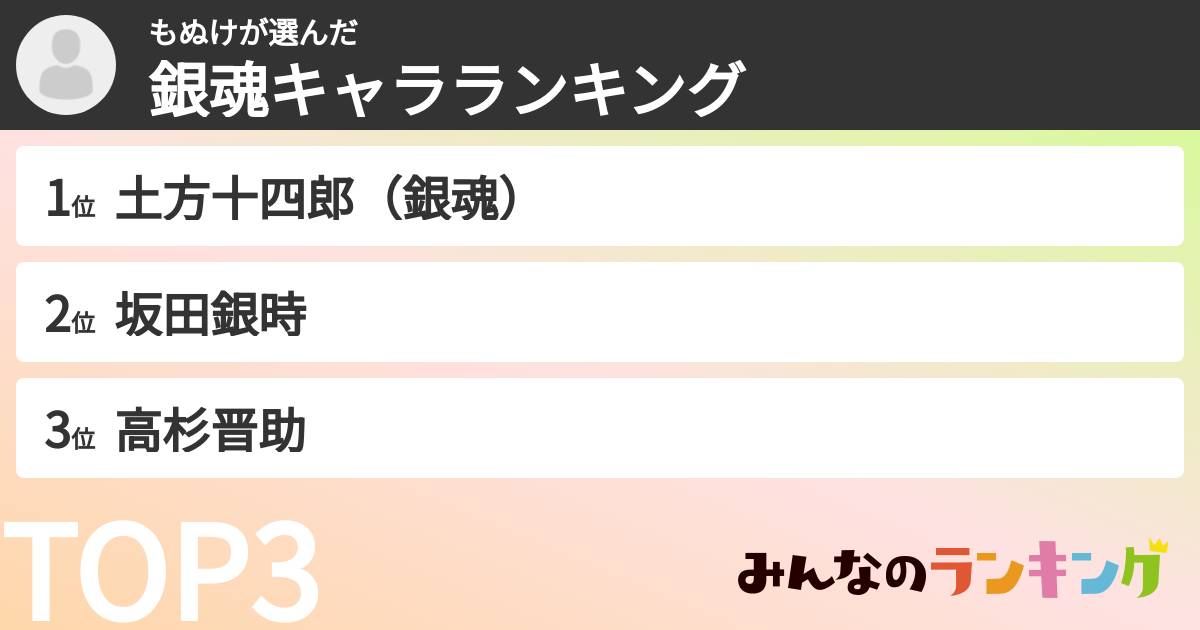 もぬけが選んだ
銀魂キャラランキング

1位 土方十四郎（銀魂）

2位 坂田銀時

3位 高杉晋助

TOP3

みんなのランキング